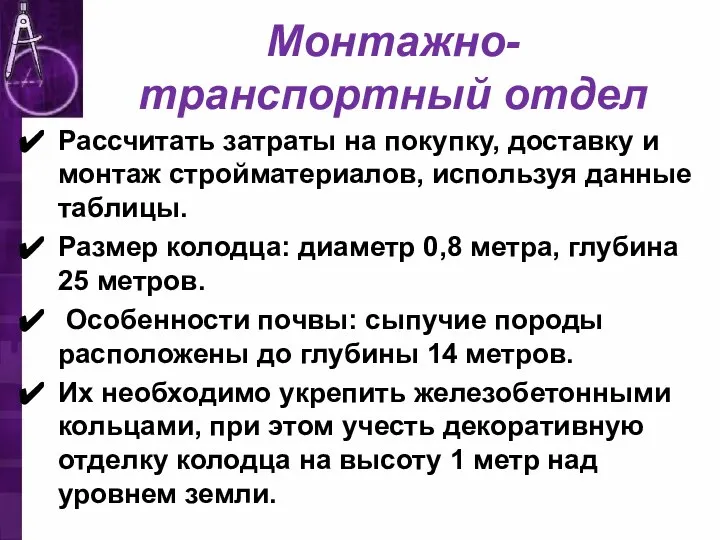 Монтажно-транспортный отдел

✔ Рассчитать затраты на покупку, доставку и монтаж стройматериалов, используя данные таблицы.

✔ Размер колодца: диаметр 0,8 метра, глубина 25 метров.

✔ Особенности почвы: сыпучие породы расположены до глубины 14 метров.

✔ Их необходимо укрепить железобетонными кольцами, при этом учесть декоративную отделку колодца на высоту 1 метр над уровнем земли.